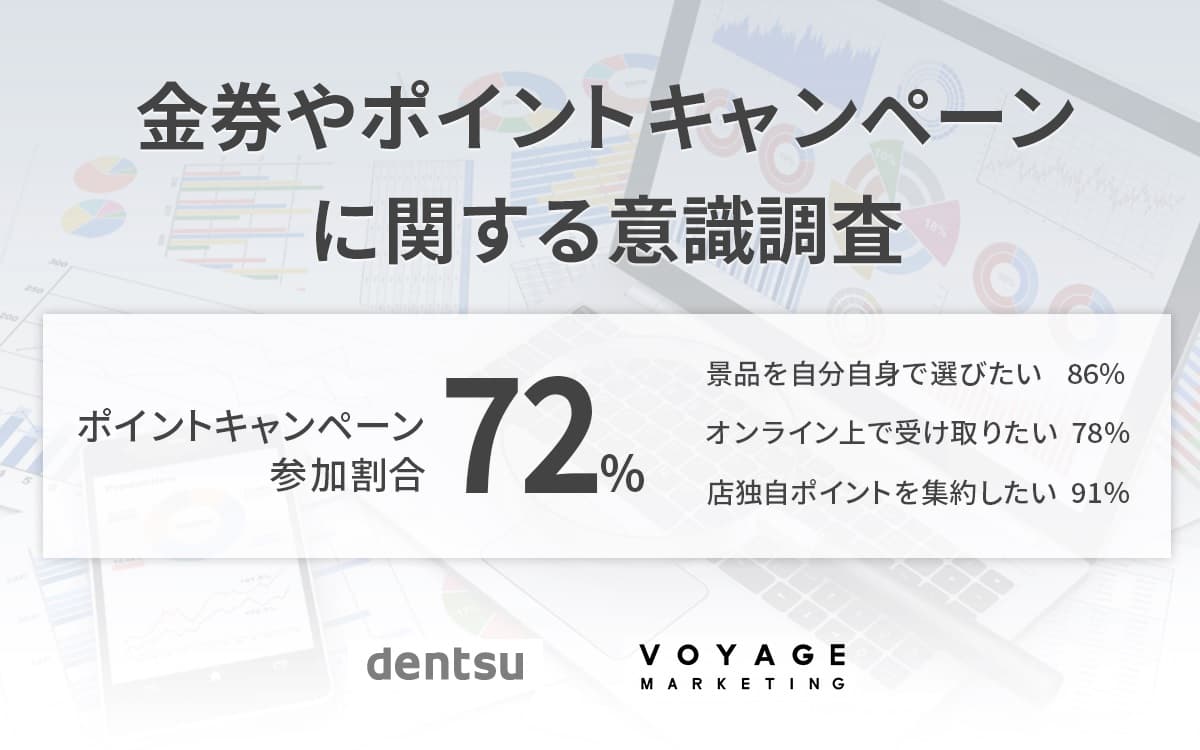 金券やポイントキャンペーンに関する意識調査

ポイントキャンペーン参加割合 72%

景品を自分自身で選びたい 86%
オンライン上で受け取りたい 78%
店独自ポイントを集約したい 91%

dentsu

VOYAGE MARKETING